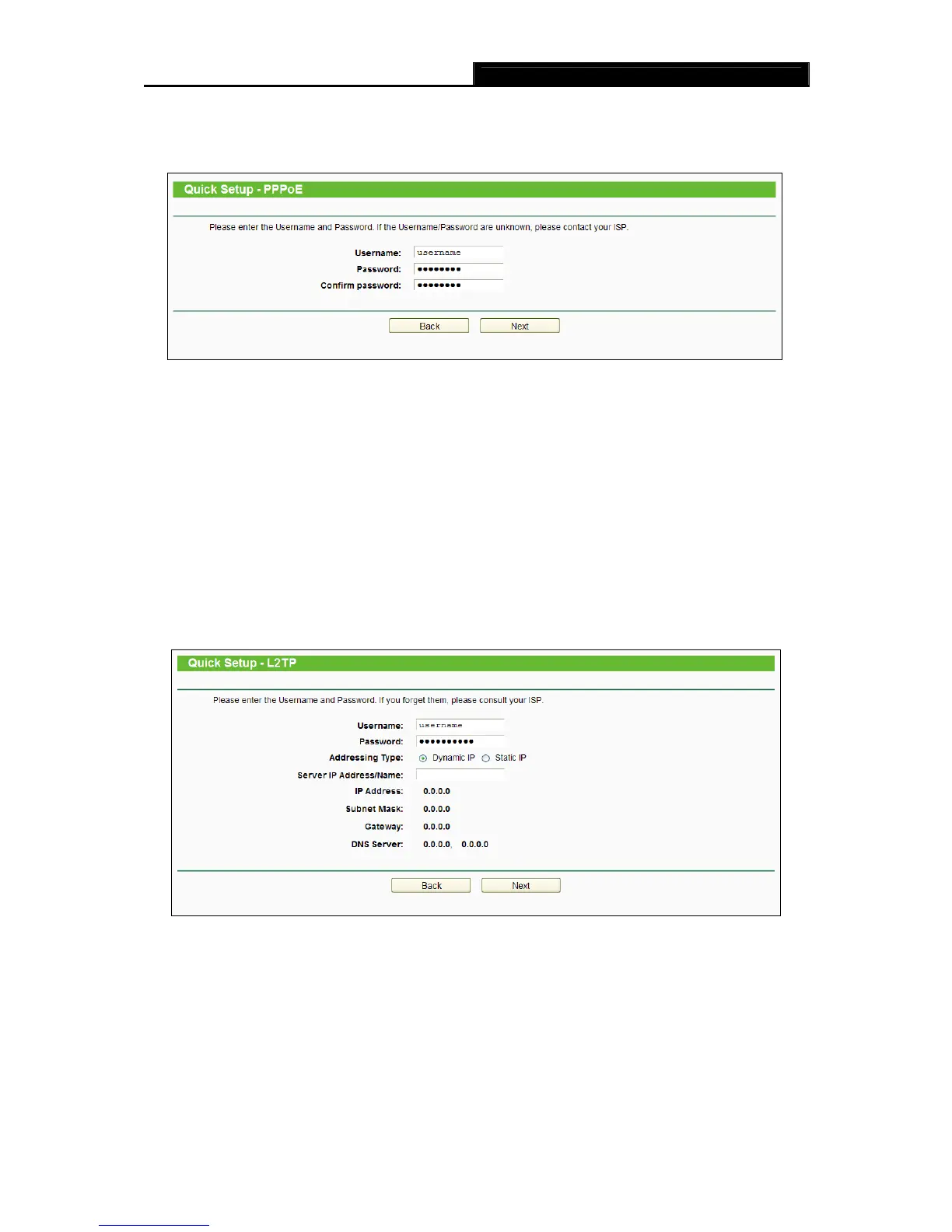 Quick Setup - PPPoE

Please enter the Username and Password. If the Username/Password are unknown, please contact your ISP.

Username: username
Password: ••••••••
Confirm password: ••••••••

Back Next

Quick Setup - L2TP

Please enter the Username and Password. If you forget them, please consult your ISP.

Username: username
Password: ••••••••••
Addressing Type: Dynamic IP Static IP
Server IP Address/Name:
IP Address: 0.0.0.0
Subnet Mask: 0.0.0.0
Gateway: 0.0.0.0
DNS Server: 0.0.0.0, 0.0.0.0

Back Next